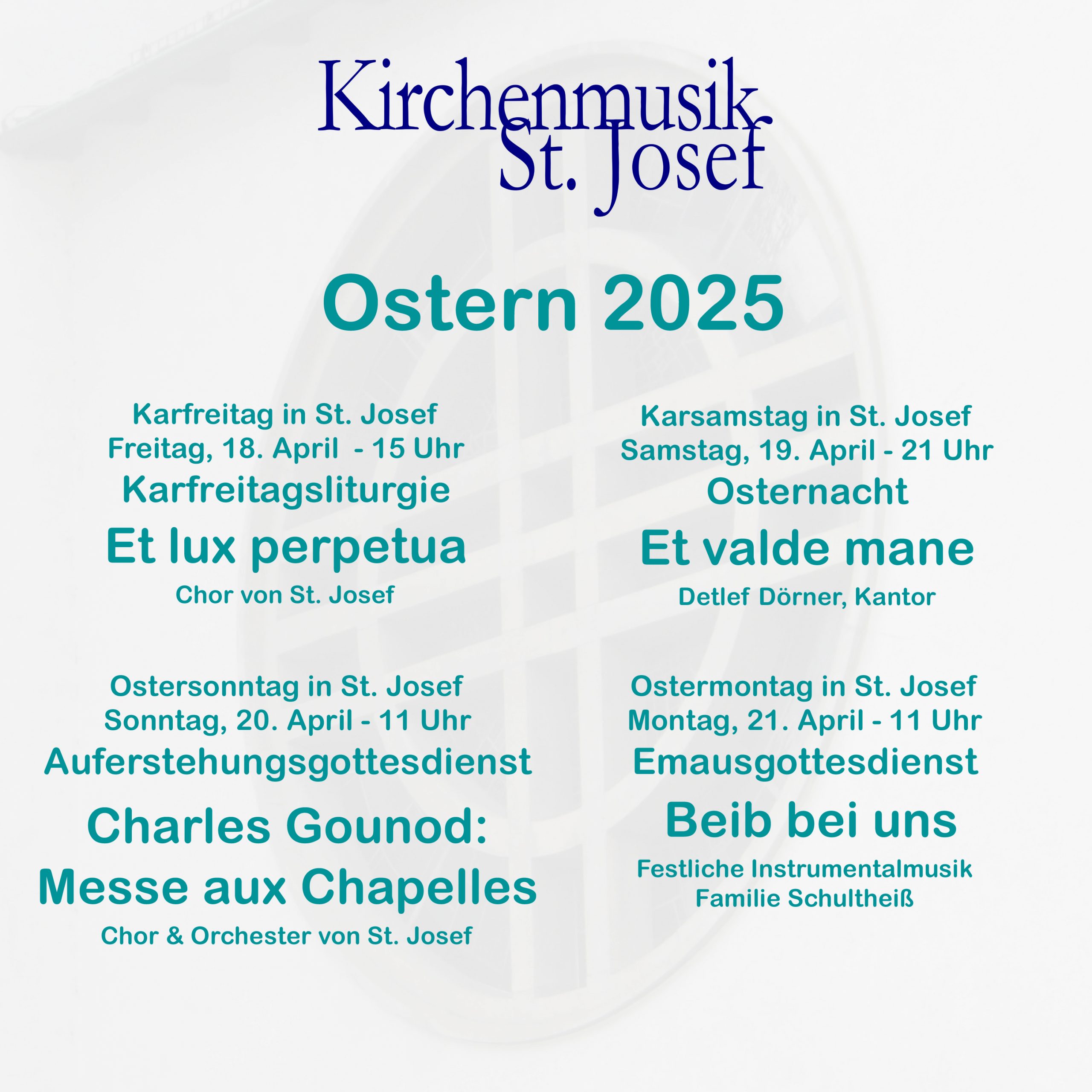 Kirchenmusik
St. Josef

Ostern 2025

Karfreitag in St. Josef
Freitag, 18. April - 15 Uhr
Karfreitagsliturgie
Et lux perpetua
Chor von St. Josef

Karsamstag in St. Josef
Samstag, 19. April - 21 Uhr
Osternacht
Et valde mane
Detlef Dörner, Kantor

Ostersonntag in St. Josef
Sonntag, 20. April - 11 Uhr
Auferstehungsgottesdienst
Charles Gounod:
Messe aux Chapelles
Chor & Orchester von St. Josef

Ostermontag in St. Josef
Montag, 21. April - 11 Uhr
Emausgottesdienst
Beib bei uns
Festliche Instrumentalmusik
Familie Schultheiß